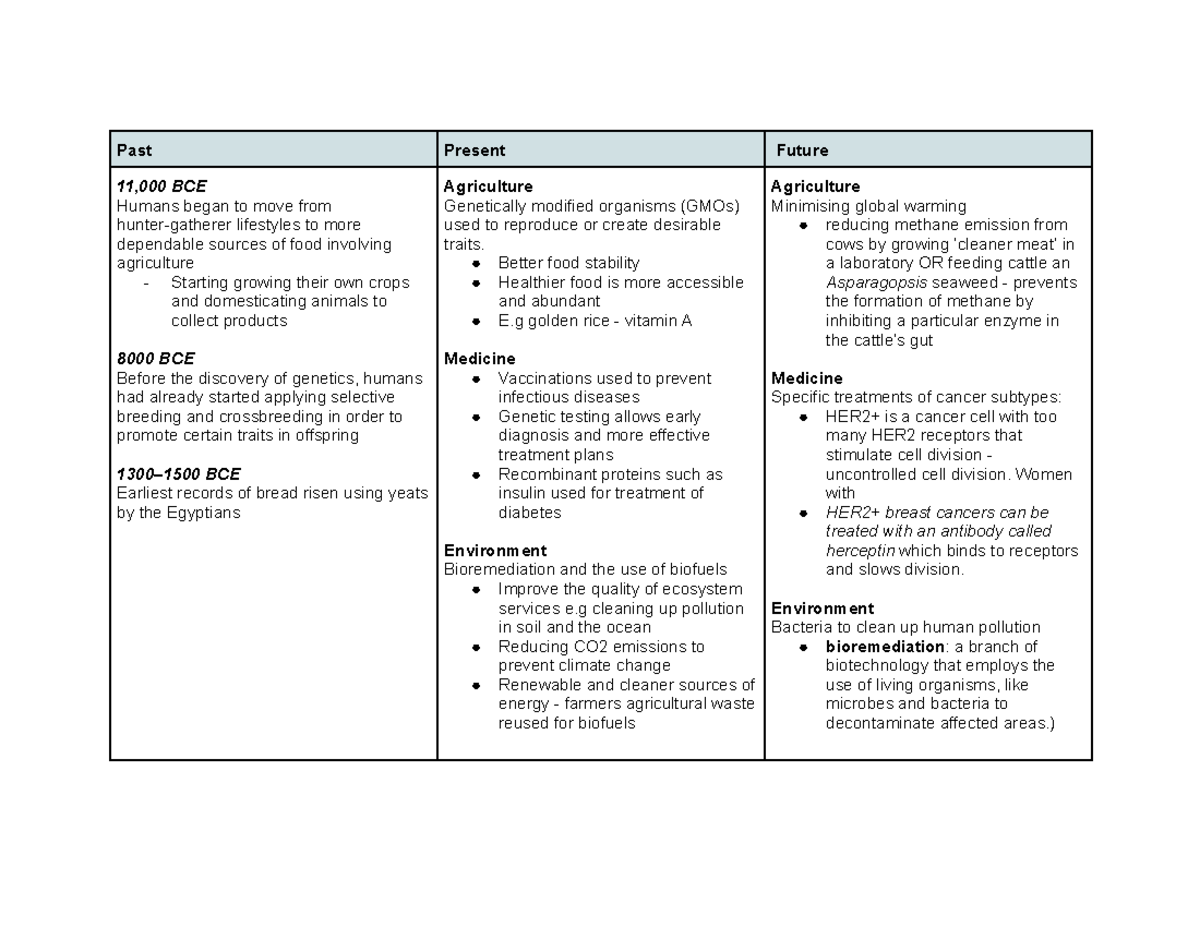 | Past | Present | Future |
|---|---|---|
| 11,000 BCE Humans began to move from hunter-gatherer lifestyles to more dependable sources of food involving agriculture - Starting growing their own crops and domesticating animals to collect products 8000 BCE Before the discovery of genetics, humans had already started applying selective breeding and crossbreeding in order to promote certain traits in offspring 1300–1500 BCE Earliest records of bread risen using yeats by the Egyptians | Agriculture Genetically modified organisms (GMOs) used to reproduce or create desirable traits. • Better food stability • Healthier food is more accessible and abundant • E.g golden rice - vitamin A Medicine • Vaccinations used to prevent infectious diseases • Genetic testing allows early diagnosis and more effective treatment plans • Recombinant proteins such as insulin used for treatment of diabetes Environment Bioremediation and the use of biofuels • Improve the quality of ecosystem services e.g cleaning up pollution in soil and the ocean • Reducing CO2 emissions to prevent climate change • Renewable and cleaner sources of energy - farmers agricultural waste reused for biofuels | Agriculture Minimising global warming • reducing methane emission from cows by growing 'cleaner meat' in a laboratory OR feeding cattle an Asparagopsis seaweed - prevents the formation of methane by inhibiting a particular enzyme in the cattle's gut Medicine Specific treatments of cancer subtypes: • HER2+ is a cancer cell with too many HER2 receptors that stimulate cell division - uncontrolled cell division. Women with • HER2+ breast cancers can be treated with an antibody called herceptin which binds to receptors and slows division. Environment Bacteria to clean up human pollution • bioremediation: a branch of biotechnology that employs the use of living organisms, like microbes and bacteria to decontaminate affected areas.) |